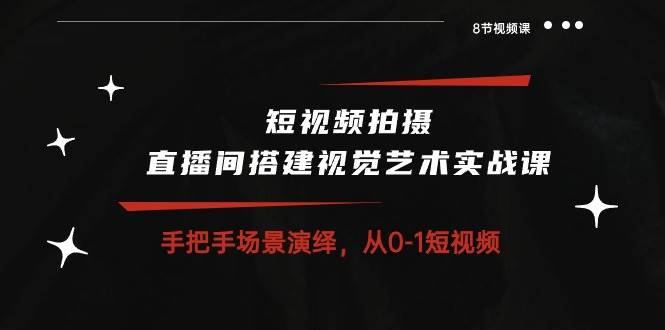 8节视频课

短视频拍摄
直播间搭建视觉艺术实战课

手把手场景演绎，从0-1短视频